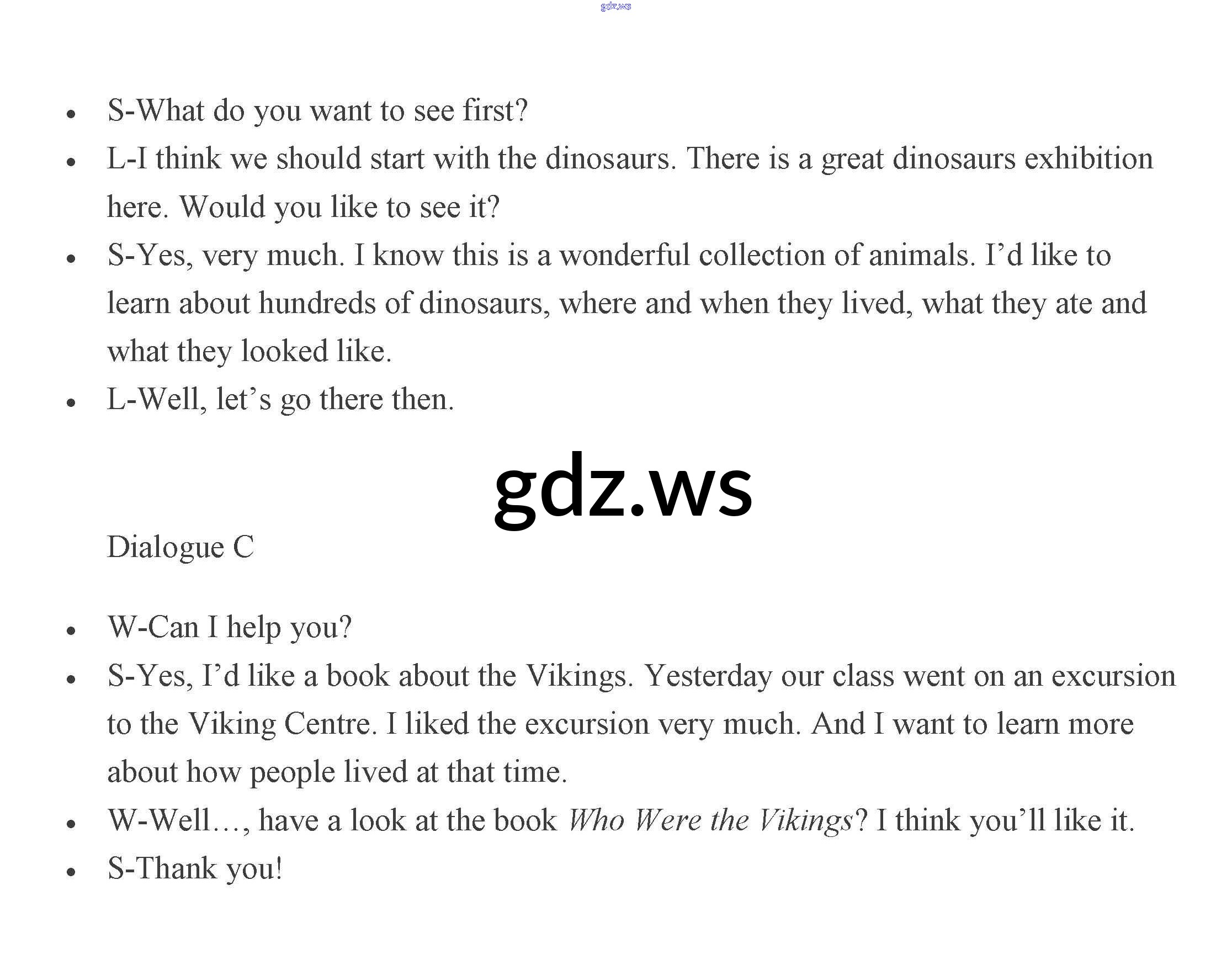 • S-What do you want to see first?
• L-I think we should start with the dinosaurs. There is a great dinosaurs exhibition here. Would you like to see it?
• S-Yes, very much. I know this is a wonderful collection of animals. I'd like to learn about hundreds of dinosaurs, where and when they lived, what they ate and what they looked like.
• L-Well, let's go there then.

Dialogue C

• W-Can I help you?
• S-Yes, I'd like a book about the Vikings. Yesterday our class went on an excursion to the Viking Centre. I liked the excursion very much. And I want to learn more about how people lived at that time.
• W-Well…, have a look at the book Who Were the Vikings? I think you'll like it.
• S-Thank you!

gdz.ws